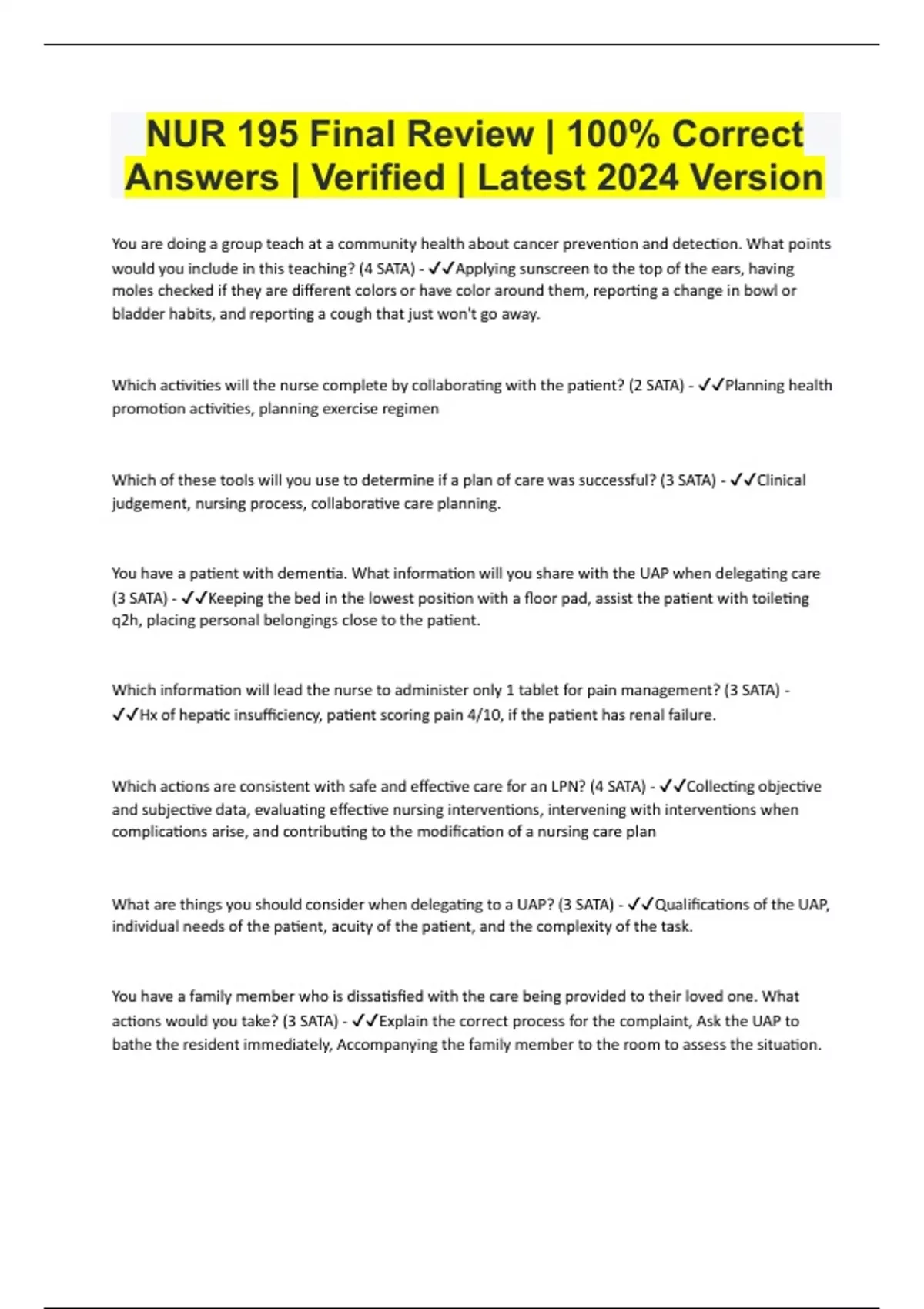 NUR 195 Final Review | 100% Correct Answers | Verified | Latest 2024 Version

You are doing a group teach at a community health about cancer prevention and detection. What points would you include in this teaching? (4 SATA) - ✓✓Applying sunscreen to the top of the ears, having moles checked if they are different colors or have color around them, reporting a change in bowl or bladder habits, and reporting a cough that just won't go away.

Which activities will the nurse complete by collaborating with the patient? (2 SATA) - ✓✓Planning health promotion activities, planning exercise regimen

Which of these tools will you use to determine if a plan of care was successful? (3 SATA) - ✓✓Clinical judgement, nursing process, collaborative care planning.

You have a patient with dementia. What information will you share with the UAP when delegating care (3 SATA) - ✓✓Keeping the bed in the lowest position with a floor pad, assist the patient with toileting q2h, placing personal belongings close to the patient.

Which information will lead the nurse to administer only 1 tablet for pain management? (3 SATA) - ✓✓Hx of hepatic insufficiency, patient scoring pain 4/10, if the patient has renal failure.

Which actions are consistent with safe and effective care for an LPN? (4 SATA) - ✓✓Collecting objective and subjective data, evaluating effective nursing interventions, intervening with interventions when complications arise, and contributing to the modification of a nursing care plan

What are things you should consider when delegating to a UAP? (3 SATA) - ✓✓Qualifications of the UAP, individual needs of the patient, acuity of the patient, and the complexity of the task.

You have a family member who is dissatisfied with the care being provided to their loved one. What actions would you take? (3 SATA) - ✓✓Explain the correct process for the complaint, Ask the UAP to bathe the resident immediately, Accompanying the family member to the room to assess the situation.